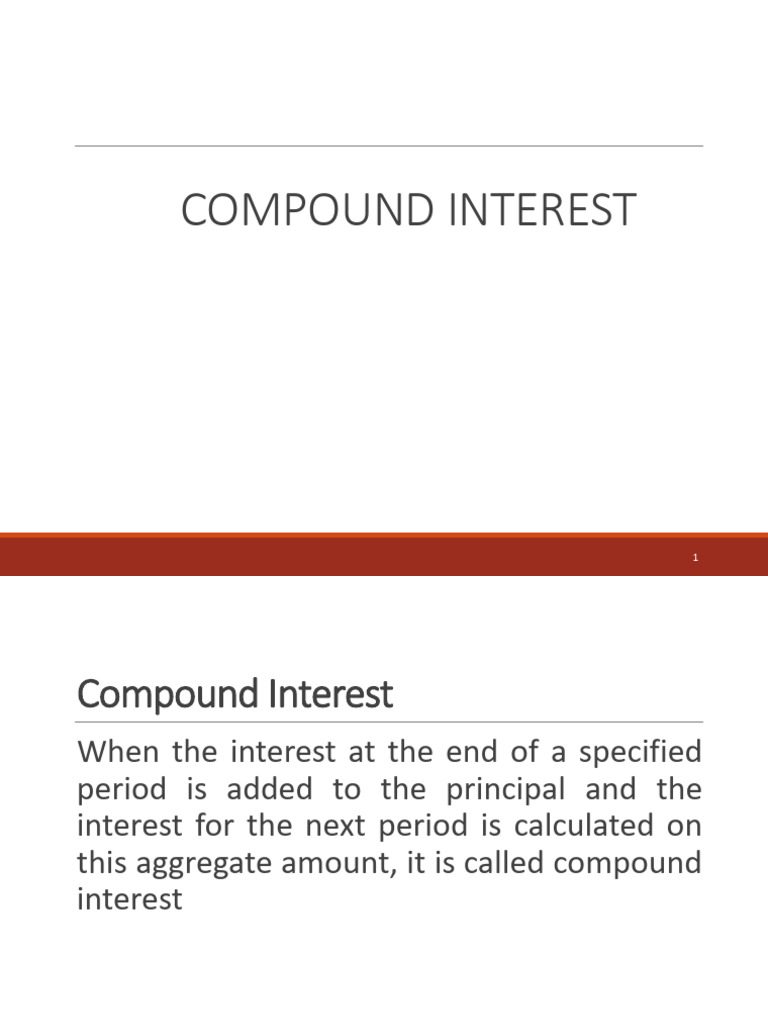 COMPOUND INTEREST

1

Compound Interest

When the interest at the end of a specified period is added to the principal and the interest for the next period is calculated on this aggregate amount, it is called compound interest